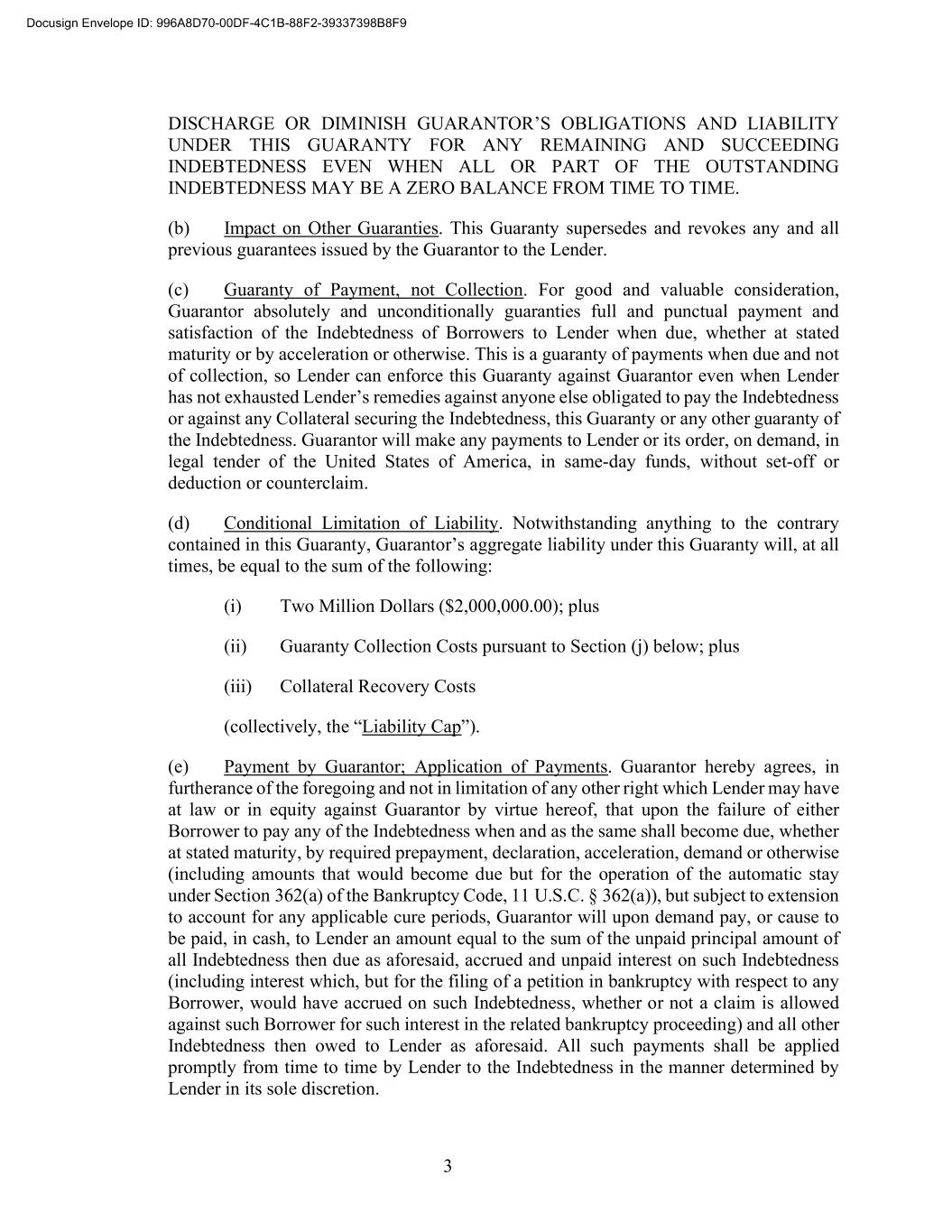 Docusign Envelope ID: 996A8D70-00DF-4C1B-88F2-39337398B8F9

DISCHARGE OR DIMINISH GUARANTOR'S OBLIGATIONS AND LIABILITY UNDER THIS GUARANTY FOR ANY REMAINING AND SUCCEEDING INDEBTEDNESS EVEN WHEN ALL OR PART OF THE OUTSTANDING INDEBTEDNESS MAY BE A ZERO BALANCE FROM TIME TO TIME.

(b) Impact on Other Guaranties. This Guaranty supersedes and revokes any and all previous guarantees issued by the Guarantor to the Lender.

(c) Guaranty of Payment, not Collection. For good and valuable consideration, Guarantor absolutely and unconditionally guaranties full and punctual payment and satisfaction of the Indebtedness of Borrowers to Lender when due, whether at stated maturity or by acceleration or otherwise. This is a guaranty of payments when due and not of collection, so Lender can enforce this Guaranty against Guarantor even when Lender has not exhausted Lender's remedies against anyone else obligated to pay the Indebtedness or against any Collateral securing the Indebtedness, this Guaranty or any other guaranty of the Indebtedness. Guarantor will make any payments to Lender or its order, on demand, in legal tender of the United States of America, in same-day funds, without set-off or deduction or counterclaim.

(d) Conditional Limitation of Liability. Notwithstanding anything to the contrary contained in this Guaranty, Guarantor's aggregate liability under this Guaranty will, at all times, be equal to the sum of the following:

(i) Two Million Dollars ($2,000,000.00); plus

(ii) Guaranty Collection Costs pursuant to Section (j) below; plus

(iii) Collateral Recovery Costs

(collectively, the "Liability Cap").

(e) Payment by Guarantor; Application of Payments. Guarantor hereby agrees, in furtherance of the foregoing and not in limitation of any other right which Lender may have at law or in equity against Guarantor by virtue hereof, that upon the failure of either Borrower to pay any of the Indebtedness when and as the same shall become due, whether at stated maturity, by required prepayment, declaration, acceleration, demand or otherwise (including amounts that would become due but for the operation of the automatic stay under Section 362(a) of the Bankruptcy Code, 11 U.S.C. § 362(a)), but subject to extension to account for any applicable cure periods, Guarantor will upon demand pay, or cause to be paid, in cash, to Lender an amount equal to the sum of the unpaid principal amount of all Indebtedness then due as aforesaid, accrued and unpaid interest on such Indebtedness (including interest which, but for the filing of a petition in bankruptcy with respect to any Borrower, would have accrued on such Indebtedness, whether or not a claim is allowed against such Borrower for such interest in the related bankruptcy proceeding) and all other Indebtedness then owed to Lender as aforesaid. All such payments shall be applied promptly from time to time by Lender to the Indebtedness in the manner determined by Lender in its sole discretion.

3